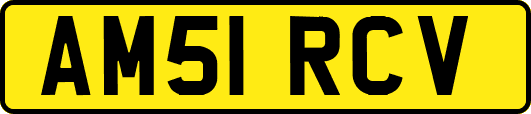 AM51 RCV